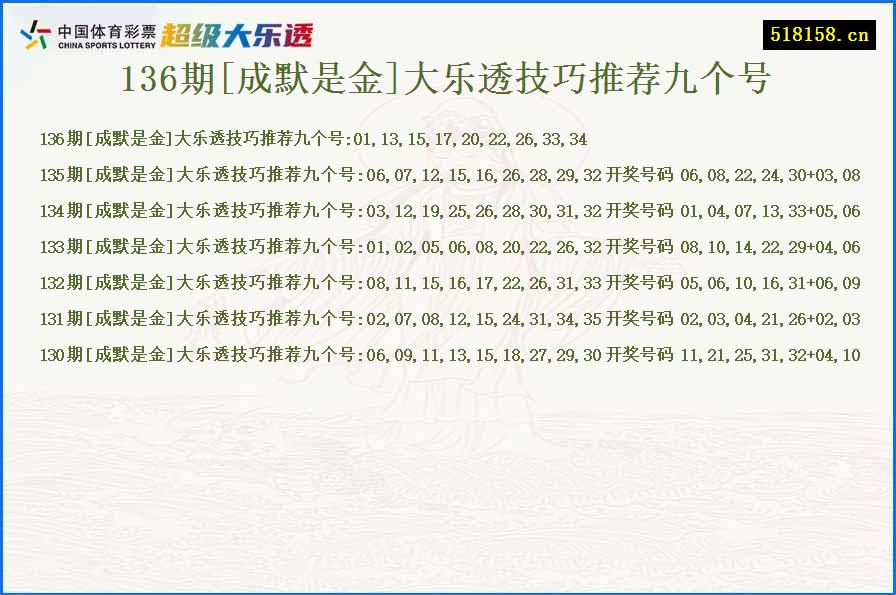 中国体育彩票
CHINA SPORTS LOTTERY
超级大乐透

518158.cn

136期[成默是金]大乐透技巧推荐九个号

136期[成默是金]大乐透技巧推荐九个号:01,13,15,17,20,22,26,33,34

135期[成默是金]大乐透技巧推荐九个号:06,07,12,15,16,26,28,29,32 开奖号码 06,08,22,24,30+03,08

134期[成默是金]大乐透技巧推荐九个号:03,12,19,25,26,28,30,31,32 开奖号码 01,04,07,13,33+05,06

133期[成默是金]大乐透技巧推荐九个号:01,02,05,06,08,20,22,26,32 开奖号码 08,10,14,22,29+04,06

132期[成默是金]大乐透技巧推荐九个号:08,11,15,16,17,22,26,31,33 开奖号码 05,06,10,16,31+06,09

131期[成默是金]大乐透技巧推荐九个号:02,07,08,12,15,24,31,34,35 开奖号码 02,03,04,21,26+02,03

130期[成默是金]大乐透技巧推荐九个号:06,09,11,13,15,18,27,29,30 开奖号码 11,21,25,31,32+04,10